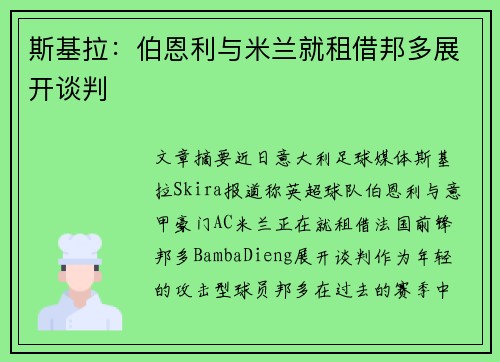 斯基拉：伯恩利与米兰就租借邦多展开谈判

文章摘要近日意大利足球媒体斯基拉Skira报道称英超球队伯恩利与意甲豪门AC米兰正在就租借法国前锋邦多BambaDieng展开谈判作为年轻的攻击型球员邦多在过去的赛季中